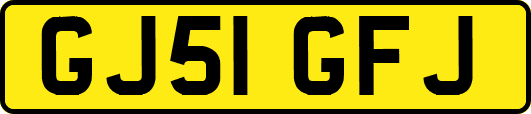 GJ51 GFJ